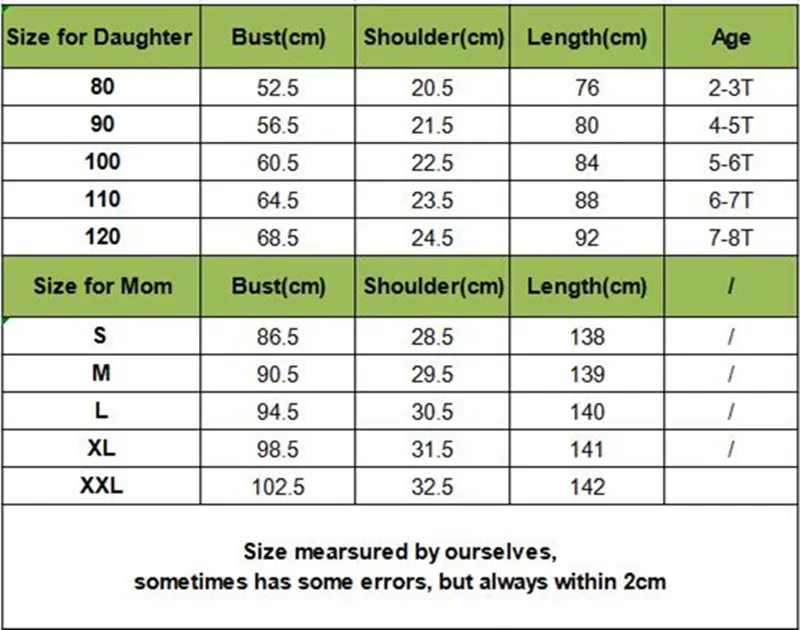 | Size for Daughter | Bust(cm) | Shoulder(cm) | Length(cm) | Age |
|---|---|---|---|---|
| 80 | 52.5 | 20.5 | 76 | 2-3T |
| 90 | 56.5 | 21.5 | 80 | 4-5T |
| 100 | 60.5 | 22.5 | 84 | 5-6T |
| 110 | 64.5 | 23.5 | 88 | 6-7T |
| 120 | 68.5 | 24.5 | 92 | 7-8T |
| Size for Mom | Bust(cm) | Shoulder(cm) | Length(cm) | / |
| S | 86.5 | 28.5 | 138 | / |
| M | 90.5 | 29.5 | 139 | / |
| L | 94.5 | 30.5 | 140 | / |
| XL | 98.5 | 31.5 | 141 | / |
| XXL | 102.5 | 32.5 | 142 | |

Size mearsured by ourselves,
sometimes has some errors, but always within 2cm